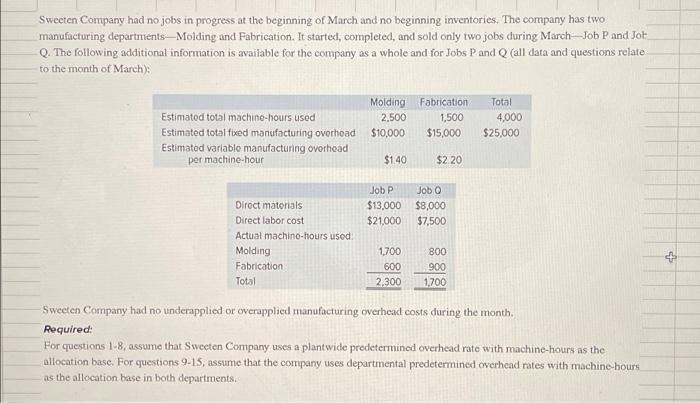 Sweeten Company had no jobs in progress at the beginning of March and no beginning inventories. The company has two manufacturing departments—Molding and Fabrication. It started, completed, and sold only two jobs during March—Job P and Job Q. The following additional information is available for the company as a whole and for Jobs P and Q (all data and questions relate to the month of March):

| | Molding | Fabrication | Total |
|---|---|---|---|
| Estimated total machine-hours used | 2,500 | 1,500 | 4,000 |
| Estimated total fixed manufacturing overhead | $10,000 | $15,000 | $25,000 |
| Estimated variable manufacturing overhead per machine-hour | $1.40 | $2.20 | |

| | Job P | Job Q |
|---|---|---|
| Direct materials | $13,000 | $8,000 |
| Direct labor cost | $21,000 | $7,500 |
| Actual machine-hours used: | | |
| Molding | 1,700 | 800 |
| Fabrication | 600 | 900 |
| Total | 2,300 | 1,700 |

Sweeten Company had no underapplied or overapplied manufacturing overhead costs during the month.

Required:
For questions 1-8, assume that Sweeten Company uses a plantwide predetermined overhead rate with machine-hours as the allocation base. For questions 9-15, assume that the company uses departmental predetermined overhead rates with machine-hours as the allocation base in both departments.